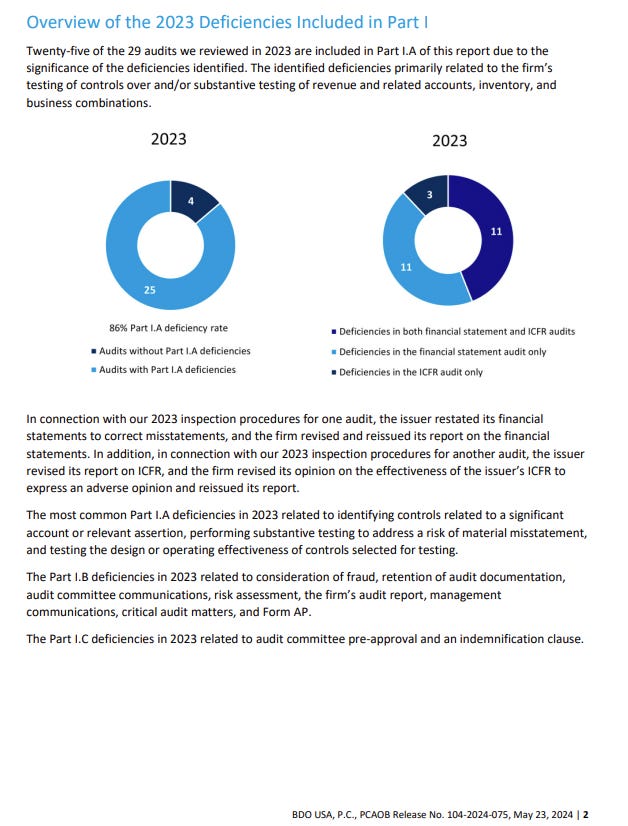 Overview of the 2023 Deficiencies Included in Part I

Twenty-five of the 29 audits we reviewed in 2023 are included in Part I.A of this report due to the significance of the deficiencies identified. The identified deficiencies primarily related to the firm's testing of controls over and/or substantive testing of revenue and related accounts, inventory, and business combinations.

2023

4

25

86% Part I.A deficiency rate

Audits without Part I.A deficiencies

Audits with Part I.A deficiencies

2023

3

11

11

Deficiencies in both financial statement and ICFR audits

Deficiencies in the financial statement audit only

Deficiencies in the ICFR audit only

In connection with our 2023 inspection procedures for one audit, the issuer restated its financial statements to correct misstatements, and the firm revised and reissued its report on the financial statements. In addition, in connection with our 2023 inspection procedures for another audit, the issuer revised its report on ICFR, and the firm revised its opinion on the effectiveness of the issuer's ICFR to express an adverse opinion and reissued its report.

The most common Part I.A deficiencies in 2023 related to identifying controls related to a significant account or relevant assertion, performing substantive testing to address a risk of material misstatement, and testing the design or operating effectiveness of controls selected for testing.

The Part I.B deficiencies in 2023 related to consideration of fraud, retention of audit documentation, audit committee communications, risk assessment, the firm's audit report, management communications, critical audit matters, and Form AP.

The Part I.C deficiencies in 2023 related to audit committee pre-approval and an indemnification clause.

BDO USA, P.C., PCAOB Release No. 104-2024-075, May 23, 2024 | 2